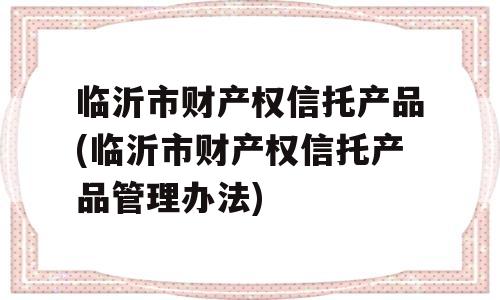 临沂市财产权信托产品(临沂市财产权信托产品管理办法)